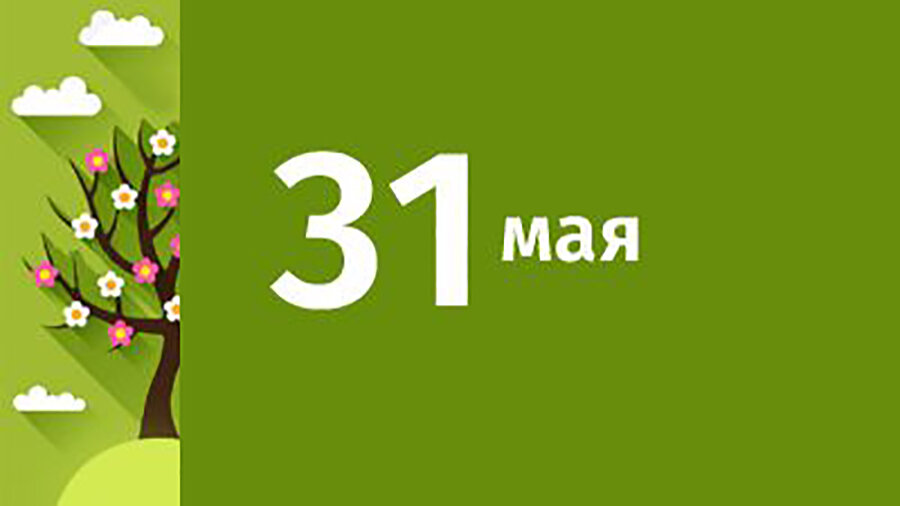 31 мая